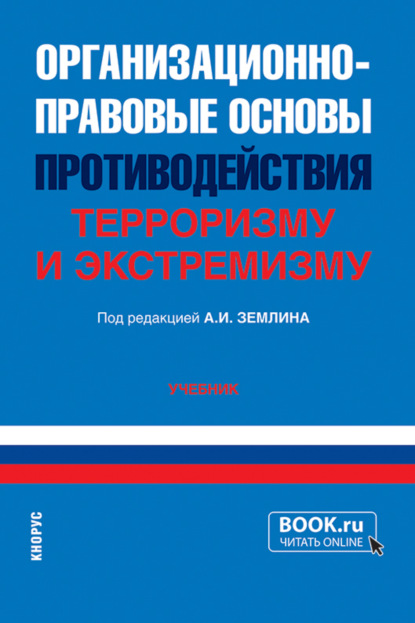 ОРГАНИЗАЦИОННО-ПРАВОВЫЕ ОСНОВЫ ПРОТИВОДЕЙСТВИЯ ТЕРРОРИЗМУ И ЭКСТРЕМИЗМУ

Под редакцией А.И. ЗЕМЛИНА

УЧЕБНИК

КНОРУС

BOOK.ru
ЧИТАТЬ ONLINE